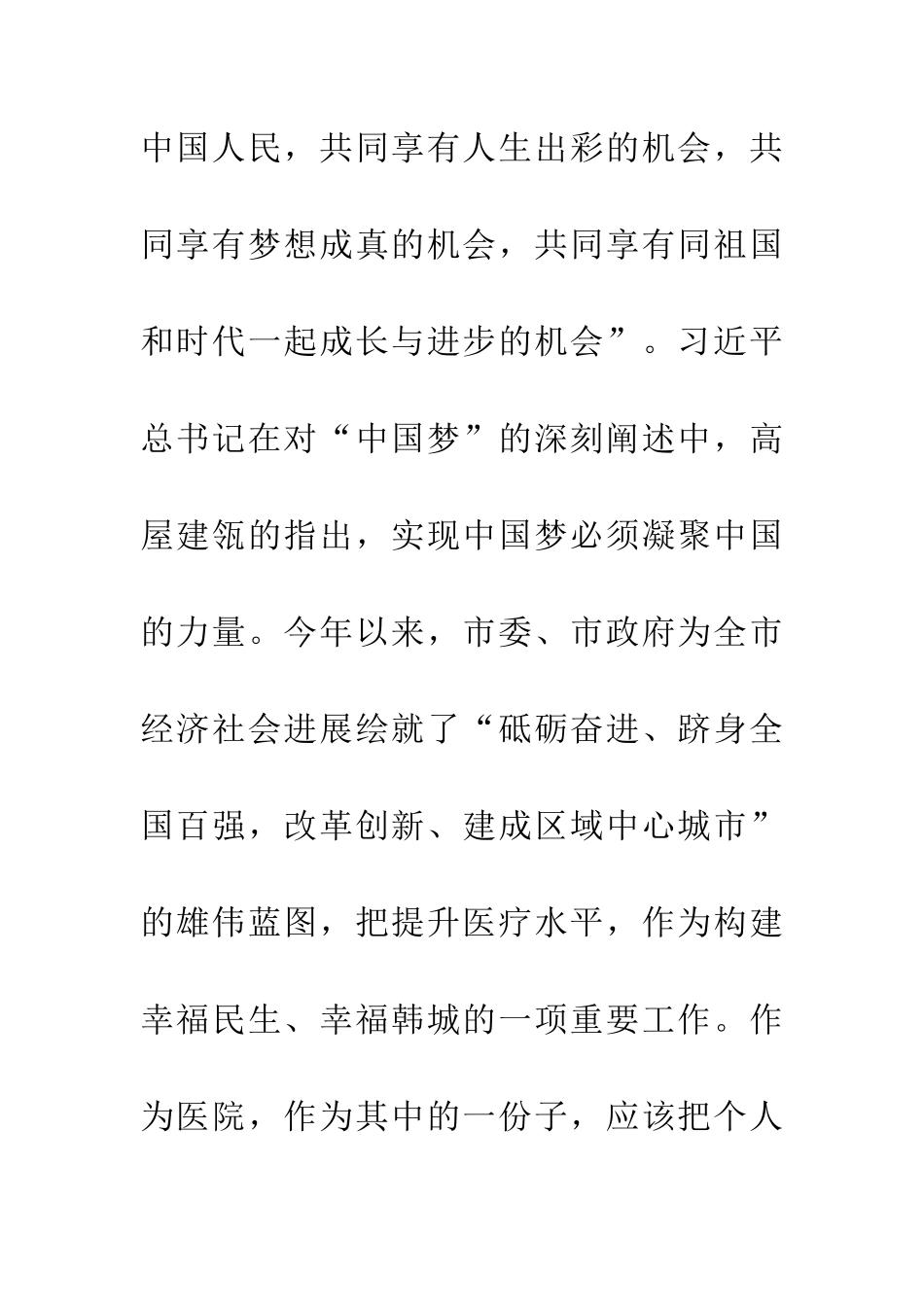 中国人民，共同享有人生出彩的机会，共同享有梦想成真的机会，共同享有同祖国和时代一起成长与进步的机会”。习近平总书记在对“中国梦”的深刻阐述中，高屋建瓴的指出，实现中国梦必须凝聚中国的力量。今年以来，市委、市政府为全市经济社会进展绘就了“砥砺奋进、跻身全国百强，改革创新、建成区域中心城市”的雄伟蓝图，把提升医疗水平，作为构建幸福民生、幸福韩城的一项重要工作。作为医院，作为其中的一份子，应该把个人